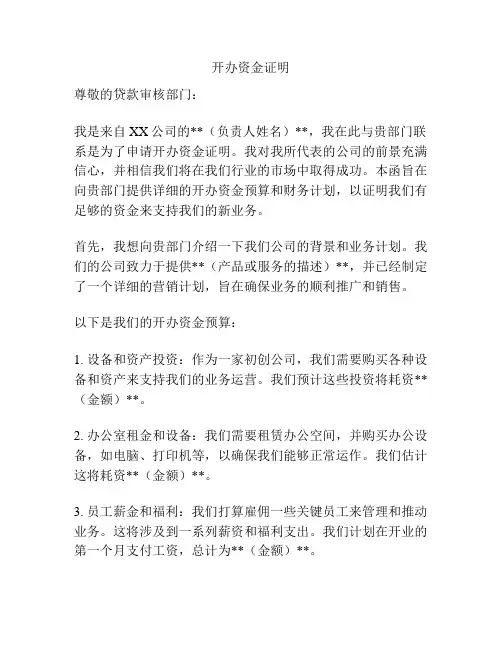 开办资金证明

尊敬的贷款审核部门：

我是来自 XX 公司的**（负责人姓名）**，我在此与贵部门联系是为了申请开办资金证明。我对我所代表的公司的前景充满信心，并相信我们将在我们行业的市场中取得成功。本函旨在向贵部门提供详细的开办资金预算和财务计划，以证明我们有足够的资金来支持我们的新业务。

首先，我想向贵部门介绍一下我们公司的背景和业务计划。我们的公司致力于提供**（产品或服务的描述）**，并已经制定了一个详细的营销计划，旨在确保业务的顺利推广和销售。

以下是我们的开办资金预算：

1. 设备和资产投资：作为一家初创公司，我们需要购买各种设备和资产来支持我们的业务运营。我们预计这些投资将耗资**（金额）**。

2. 办公室租金和设备：我们需要租赁办公空间，并购买办公设备，如电脑、打印机等，以确保我们能够正常运作。我们估计这将耗资**（金额）**。

3. 员工薪金和福利：我们打算雇佣一些关键员工来管理和推动业务。这将涉及到一系列薪资和福利支出。我们计划在开业的第一个月支付工资，总计为**（金额）**。